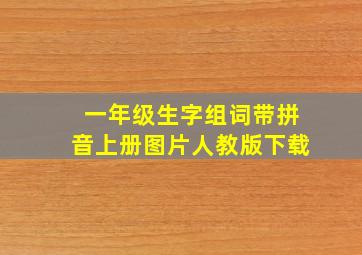 一年级生字组词带拼音上册图片人教版下载